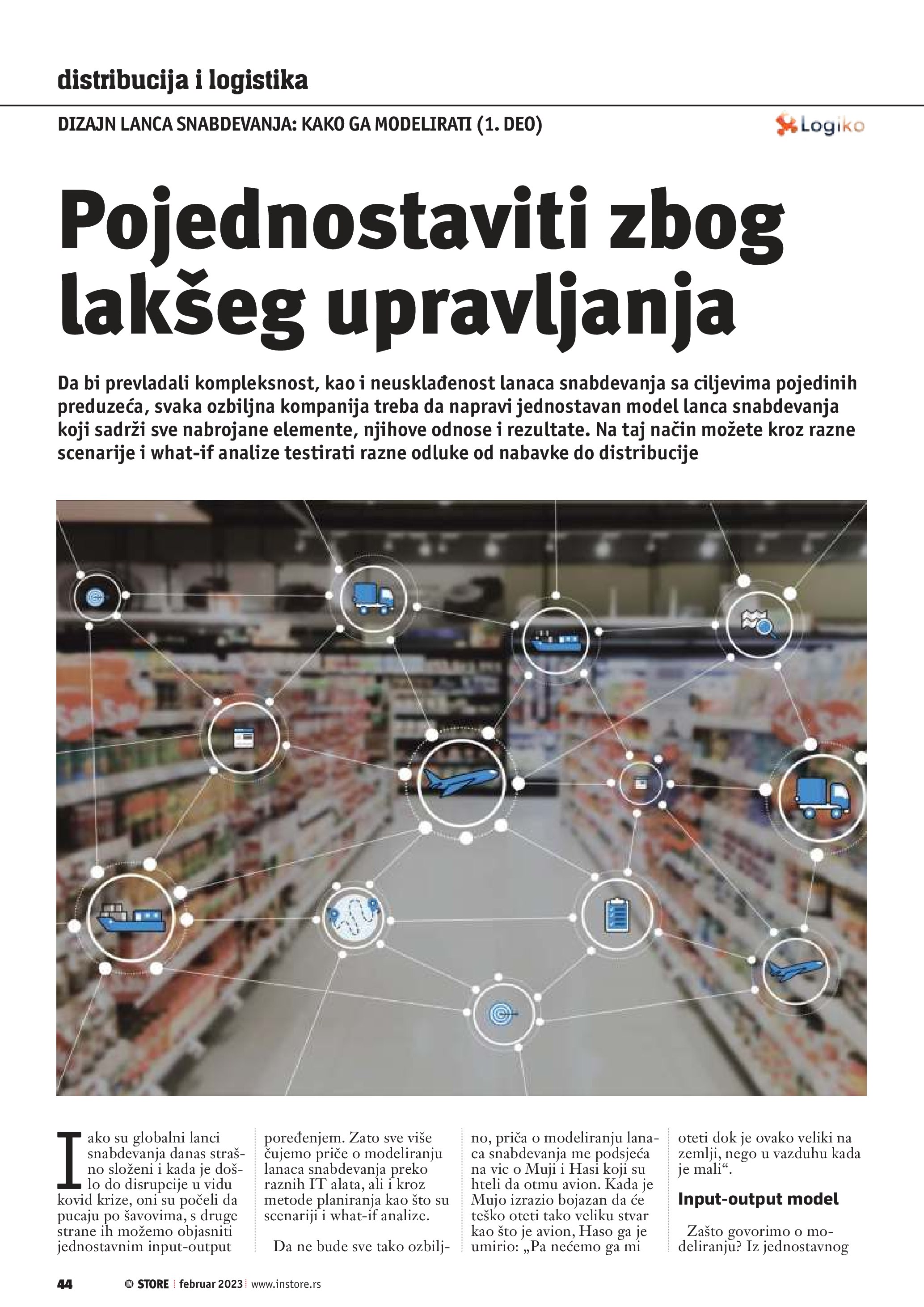 distribucija i logistika

DIZAJN LANCA SNABDEVANJA: KAKO GA MODELIRATI (1. DEO)

Logiko

Pojednostaviti zbog lakšeg upravljanja

Da bi prevladali kompleksnost, kao i neusklađenost lanaca snabdevanja sa ciljevima pojedinih preduzeća, svaka ozbiljna kompanija treba da napravi jednostavan model lanca snabdevanja koji sadrži sve nabrojane elemente, njihove odnose i rezultate. Na taj način možete kroz razne scenarije i what-if analize testirati razne odluke od nabavke do distribucije

Iako su globalni lanci snabdevanja danas strašno složeni i kada je došlo do disrupcije u vidu kovid krize, oni su počeli da pucaju po šavovima, s druge strane ih možemo objasniti jednostavnim input-output poređenjem. Zato sve više čujemo priče o modeliranju lanaca snabdevanja preko raznih IT alata, ali i kroz metode planiranja kao što su scenariji i what-if analize.

Da ne bude sve tako ozbiljno, priča o modeliranju lanaca snabdevanja me podsjeća na vic o Muji i Hasi koji su hteli da otmu avion. Kada je Mujo izrazio bojazan da će teško oteti tako veliku stvar kao što je avion, Haso ga je umirio: „Pa nećemo ga mi oteti dok je ovako veliki na zemlji, nego u vazduhu kada je mali“.

Input-output model

Zašto govorimo o modeliranju? Iz jednostavnog

44 IN STORE februar 2023 www.instore.rs